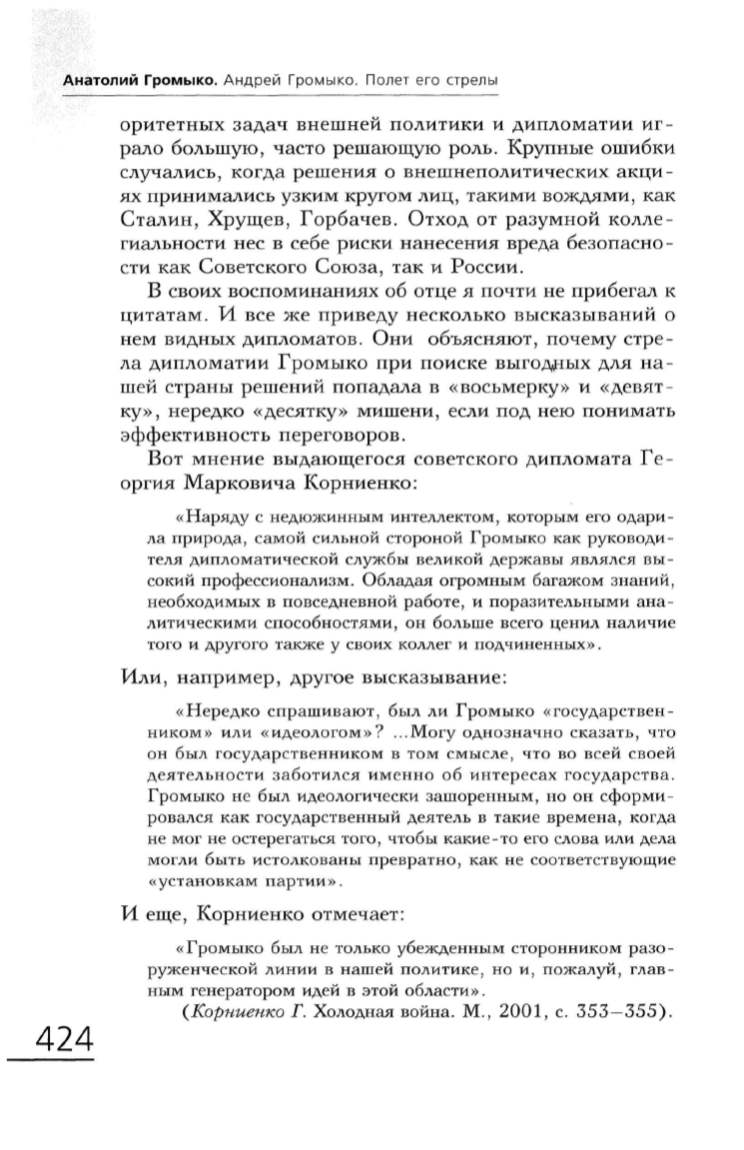 Анатолий Громыко. Андрей Громыко. Полет его стрелы

оритетных задач внешней политики и дипломатии играло большую, часто решающую роль. Крупные ошибки случались, когда решения о внешнеполитических акциях принимались узким кругом лиц, такими вождями, как Сталин, Хрущев, Горбачев. Отход от разумной коллегиальности нес в себе риски нанесения вреда безопасности как Советского Союза, так и России.

В своих воспоминаниях об отце я почти не прибегал к цитатам. И все же приведу несколько высказываний о нем видных дипломатов. Они объясняют, почему стрела дипломатии Громыко при поиске выгодных для нашей страны решений попадала в «восьмерку» и «девятку», нередко «десятку» мишени, если под нею понимать эффективность переговоров.

Вот мнение выдающегося советского дипломата Георгия Марковича Корниенко:

«Наряду с недюжинным интеллектом, которым его одарила природа, самой сильной стороной Громыко как руководителя дипломатической службы великой державы являлся высокий профессионализм. Обладая огромным багажом знаний, необходимых в повседневной работе, и поразительными аналитическими способностями, он больше всего ценил наличие того и другого также у своих коллег и подчиненных».

Или, например, другое высказывание:

«Нередко спрашивают, был ли Громыко «государственником» или «идеологом»? ...Могу однозначно сказать, что он был государственником в том смысле, что во всей своей деятельности заботился именно об интересах государства. Громыко не был идеологически зашоренным, но он сформировался как государственный деятель в такие времена, когда не мог не остерегаться того, чтобы какие-то его слова или дела могли быть истолкованы превратно, как не соответствующие «установкам партии».

И еще, Корниенко отмечает:

«Громыко был не только убежденным сторонником разоруженческой линии в нашей политике, но и, пожалуй, главным генератором идей в этой области».

(Корниенко Г. Холодная война. М., 2001, с. 353–355).

424